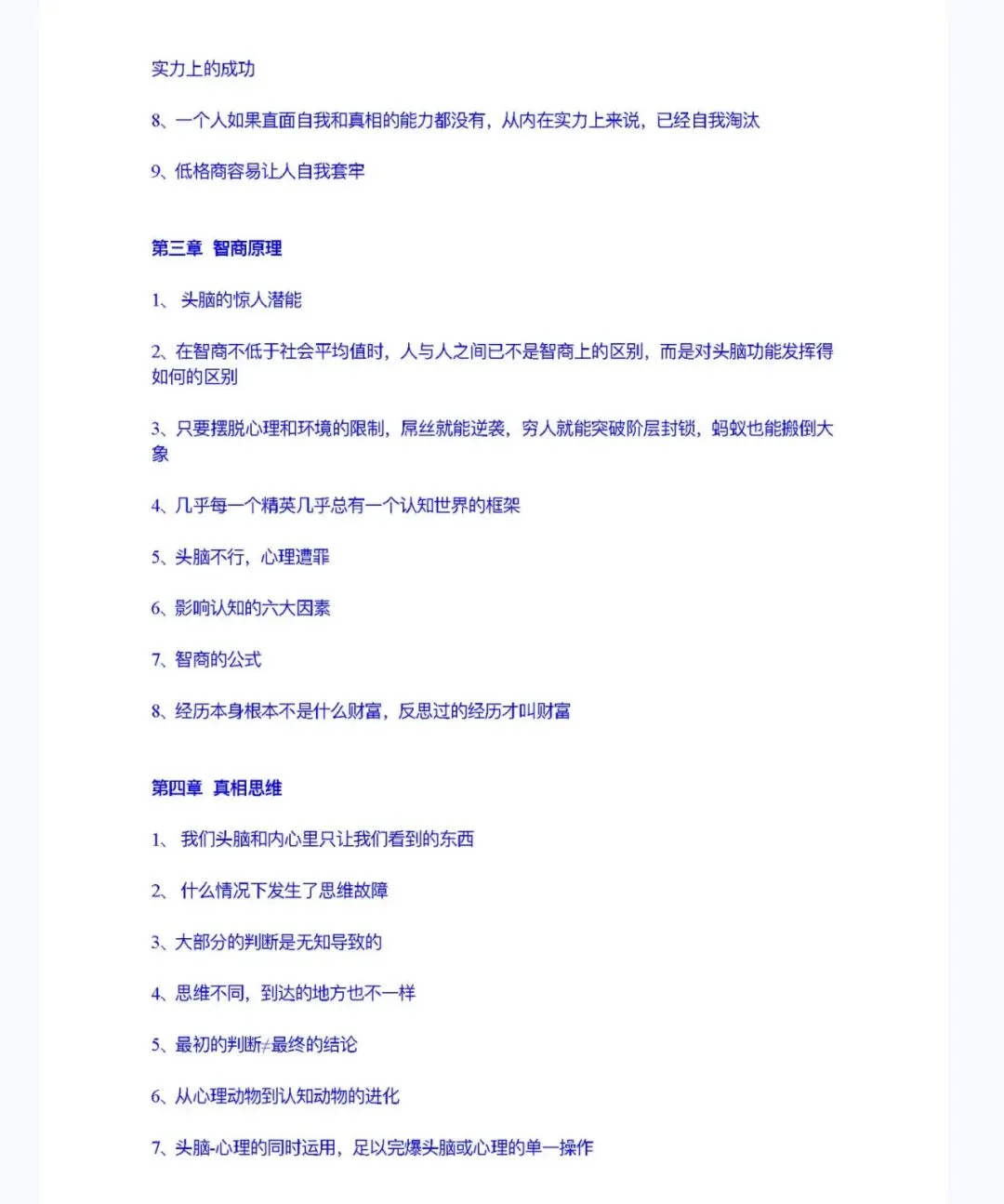 实力上的成功

8、一个人如果直面自我和真相的能力都没有，从内在实力上来说，已经自我淘汰

9、低格商容易让人自我套牢

第三章 智商原理

1、 头脑的惊人潜能

2、在智商不低于社会平均值时，人与人之间已不是智商上的区别，而是对头脑功能发挥得如何的区别

3、只要摆脱心理和环境的限制，屌丝就能逆袭，穷人就能突破阶层封锁，蚂蚁也能搬倒大象

4、几乎每一个精英几乎总有一个认知世界的框架

5、头脑不行，心理遭罪

6、影响认知的六大因素

7、智商的公式

8、经历本身根本不是什么财富，反思过的经历才叫财富

第四章 真相思维

1、 我们头脑和内心里只让我们看到的东西

2、 什么情况下发生了思维故障

3、大部分的判断是无知导致的

4、思维不同，到达的地方也不一样

5、最初的判断≠最终的结论

6、从心理动物到认知动物的进化

7、头脑-心理的同时运用，足以完爆头脑或心理的单一操作